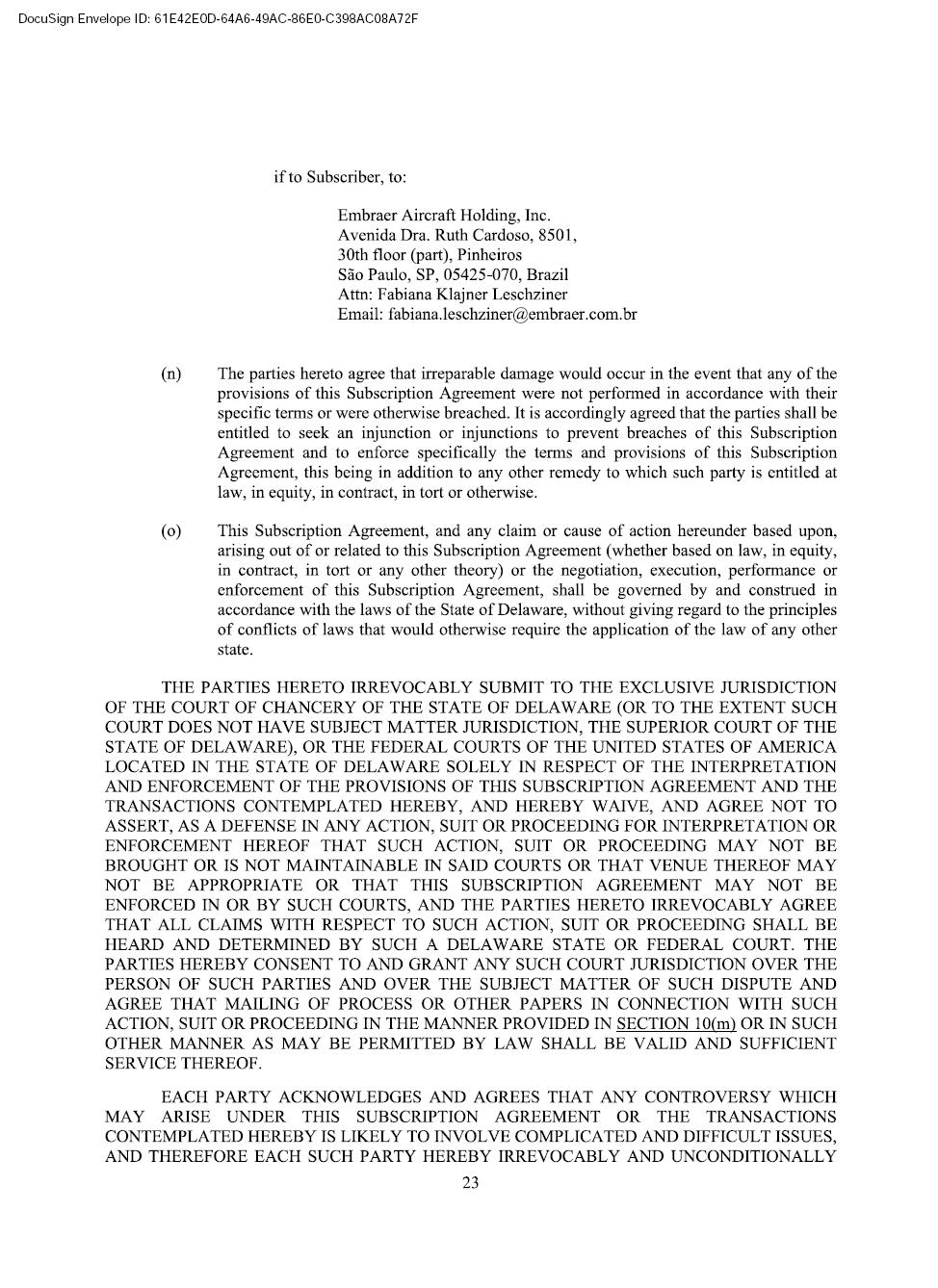 DocuSign Envelope ID: 61E42E0D-64A6-49AC-86E0-C398AC08A72F

if to Subscriber, to:

Embraer Aircraft Holding, Inc.
Avenida Dra. Ruth Cardoso, 8501,
30th floor (part), Pinheiros
São Paulo, SP, 05425-070, Brazil
Attn: Fabiana Klajner Leschziner
Email: fabiana.leschziner@embraer.com.br

(n) The parties hereto agree that irreparable damage would occur in the event that any of the provisions of this Subscription Agreement were not performed in accordance with their specific terms or were otherwise breached. It is accordingly agreed that the parties shall be entitled to seek an injunction or injunctions to prevent breaches of this Subscription Agreement and to enforce specifically the terms and provisions of this Subscription Agreement, this being in addition to any other remedy to which such party is entitled at law, in equity, in contract, in tort or otherwise.

(o) This Subscription Agreement, and any claim or cause of action hereunder based upon, arising out of or related to this Subscription Agreement (whether based on law, in equity, in contract, in tort or any other theory) or the negotiation, execution, performance or enforcement of this Subscription Agreement, shall be governed by and construed in accordance with the laws of the State of Delaware, without giving regard to the principles of conflicts of laws that would otherwise require the application of the law of any other state.

THE PARTIES HERETO IRREVOCABLY SUBMIT TO THE EXCLUSIVE JURISDICTION OF THE COURT OF CHANCERY OF THE STATE OF DELAWARE (OR TO THE EXTENT SUCH COURT DOES NOT HAVE SUBJECT MATTER JURISDICTION, THE SUPERIOR COURT OF THE STATE OF DELAWARE), OR THE FEDERAL COURTS OF THE UNITED STATES OF AMERICA LOCATED IN THE STATE OF DELAWARE SOLELY IN RESPECT OF THE INTERPRETATION AND ENFORCEMENT OF THE PROVISIONS OF THIS SUBSCRIPTION AGREEMENT AND THE TRANSACTIONS CONTEMPLATED HEREBY, AND HEREBY WAIVE, AND AGREE NOT TO ASSERT, AS A DEFENSE IN ANY ACTION, SUIT OR PROCEEDING FOR INTERPRETATION OR ENFORCEMENT HEREOF THAT SUCH ACTION, SUIT OR PROCEEDING MAY NOT BE BROUGHT OR IS NOT MAINTAINABLE IN SAID COURTS OR THAT VENUE THEREOF MAY NOT BE APPROPRIATE OR THAT THIS SUBSCRIPTION AGREEMENT MAY NOT BE ENFORCED IN OR BY SUCH COURTS, AND THE PARTIES HERETO IRREVOCABLY AGREE THAT ALL CLAIMS WITH RESPECT TO SUCH ACTION, SUIT OR PROCEEDING SHALL BE HEARD AND DETERMINED BY SUCH A DELAWARE STATE OR FEDERAL COURT. THE PARTIES HEREBY CONSENT TO AND GRANT ANY SUCH COURT JURISDICTION OVER THE PERSON OF SUCH PARTIES AND OVER THE SUBJECT MATTER OF SUCH DISPUTE AND AGREE THAT MAILING OF PROCESS OR OTHER PAPERS IN CONNECTION WITH SUCH ACTION, SUIT OR PROCEEDING IN THE MANNER PROVIDED IN SECTION 10(m) OR IN SUCH OTHER MANNER AS MAY BE PERMITTED BY LAW SHALL BE VALID AND SUFFICIENT SERVICE THEREOF.

EACH PARTY ACKNOWLEDGES AND AGREES THAT ANY CONTROVERSY WHICH MAY ARISE UNDER THIS SUBSCRIPTION AGREEMENT OR THE TRANSACTIONS CONTEMPLATED HEREBY IS LIKELY TO INVOLVE COMPLICATED AND DIFFICULT ISSUES, AND THEREFORE EACH SUCH PARTY HEREBY IRREVOCABLY AND UNCONDITIONALLY

23